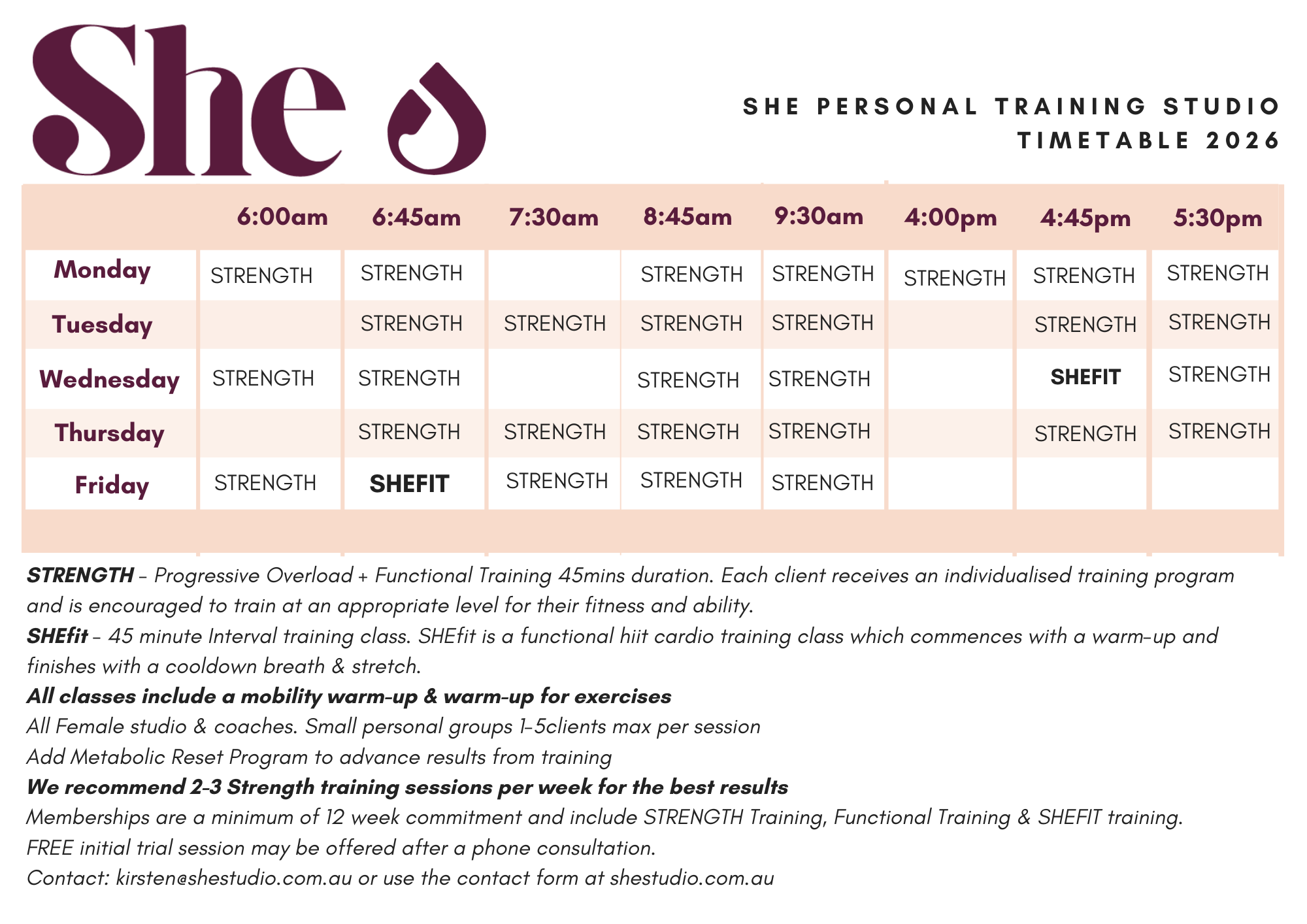 She

SHE PERSONAL TRAINING STUDIO
TIMETABLE 2026

| | 6:00am | 6:45am | 7:30am | 8:45am | 9:30am | 4:00pm | 4:45pm | 5:30pm |
|---|---|---|---|---|---|---|---|---|
| Monday | STRENGTH | STRENGTH | | STRENGTH | STRENGTH | STRENGTH | STRENGTH | STRENGTH |
| Tuesday | | STRENGTH | STRENGTH | STRENGTH | STRENGTH | | STRENGTH | STRENGTH |
| Wednesday | STRENGTH | STRENGTH | | STRENGTH | STRENGTH | | SHEFIT | STRENGTH |
| Thursday | | STRENGTH | STRENGTH | STRENGTH | STRENGTH | | STRENGTH | STRENGTH |
| Friday | STRENGTH | SHEFIT | STRENGTH | STRENGTH | STRENGTH | | | |

STRENGTH - Progressive Overload + Functional Training 45mins duration. Each client receives an individualised training program and is encouraged to train at an appropriate level for their fitness and ability.
SHEfit - 45 minute Interval training class. SHEfit is a functional hiit cardio training class which commences with a warm-up and finishes with a cooldown breath & stretch.
All classes include a mobility warm-up & warm-up for exercises
All Female studio & coaches. Small personal groups 1-5clients max per session
Add Metabolic Reset Program to advance results from training
We recommend 2-3 Strength training sessions per week for the best results
Memberships are a minimum of 12 week commitment and include STRENGTH Training, Functional Training & SHEFIT training.
FREE initial trial session may be offered after a phone consultation.
Contact: kirsten@shestudio.com.au or use the contact form at shestudio.com.au